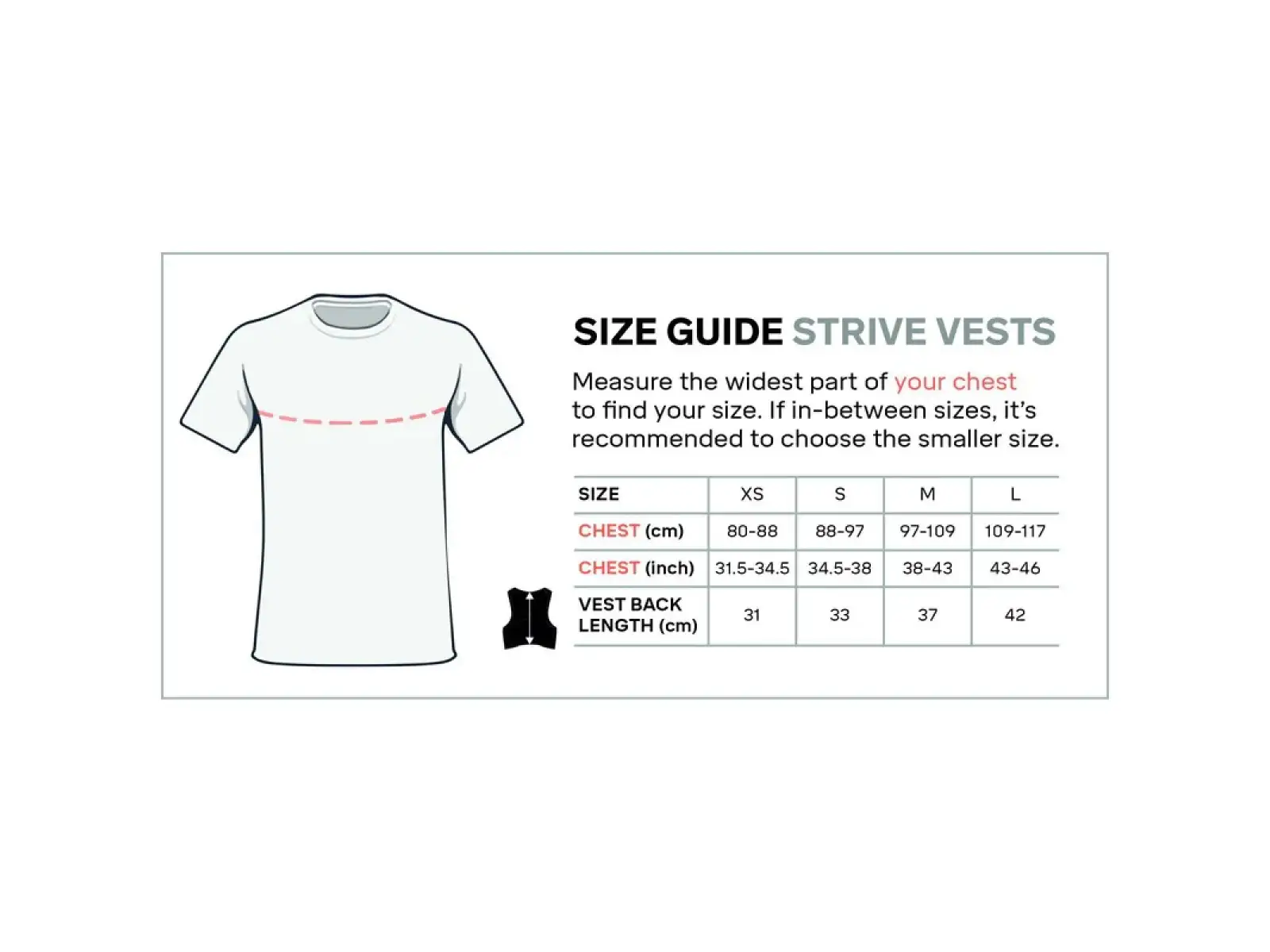 SIZE GUIDE STRIVE VESTS

Measure the widest part of your chest to find your size. If in-between sizes, it's recommended to choose the smaller size.

| SIZE | XS | S | M | L |
|---|---|---|---|---|
| CHEST (cm) | 80-88 | 88-97 | 97-109 | 109-117 |
| CHEST (inch) | 31.5-34.5 | 34.5-38 | 38-43 | 43-46 |
| VEST BACK LENGTH (cm) | 31 | 33 | 37 | 42 |